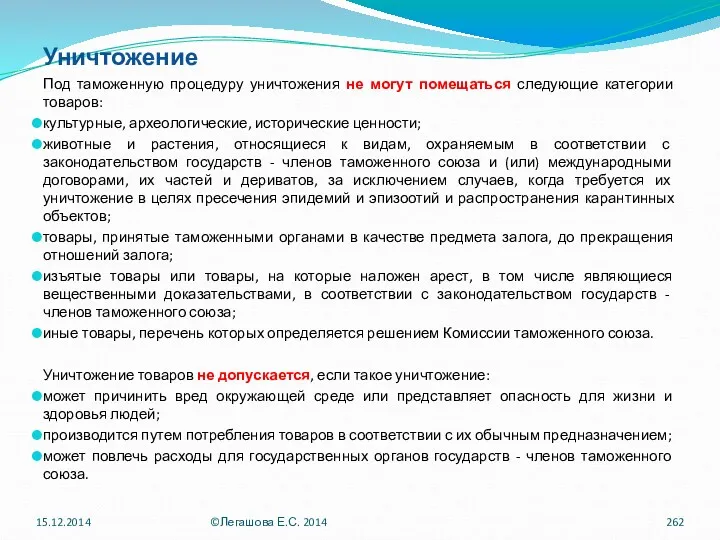 Уничтожение

Под таможенную процедуру уничтожения не могут помещаться следующие категории товаров:

культурные, археологические, исторические ценности;

животные и растения, относящиеся к видам, охраняемым в соответствии с законодательством государств - членов таможенного союза и (или) международными договорами, их частей и дериватов, за исключением случаев, когда требуется их уничтожение в целях пресечения эпидемий и эпизоотий и распространения карантинных объектов;

товары, принятые таможенными органами в качестве предмета залога, до прекращения отношений залога;

изъятые товары или товары, на которые наложен арест, в том числе являющиеся вещественными доказательствами, в соответствии с законодательством государств - членов таможенного союза;

иные товары, перечень которых определяется решением Комиссии таможенного союза.

Уничтожение товаров не допускается, если такое уничтожение:

может причинить вред окружающей среде или представляет опасность для жизни и здоровья людей;

производится путем потребления товаров в соответствии с их обычным предназначением;

может повлечь расходы для государственных органов государств - членов таможенного союза.

15.12.2014

©Легашова Е.С. 2014

262